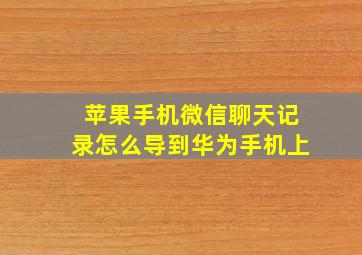 苹果手机微信聊天记录怎么导到华为手机上